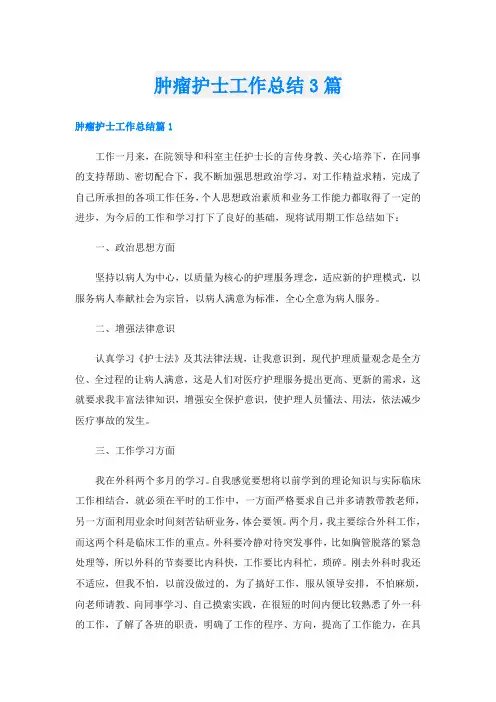 肿瘤护士工作总结3篇

肿瘤护士工作总结篇1

工作一月来，在院领导和科室主任护士长的言传身教、关心培养下，在同事的支持帮助、密切配合下，我不断加强思想政治学习，对工作精益求精，完成了自己所承担的各项工作任务，个人思想政治素质和业务工作能力都取得了一定的进步，为今后的工作和学习打下了良好的基础，现将试用期工作总结如下：

一、政治思想方面

坚持以病人为中心，以质量为核心的护理服务理念，适应新的护理模式，以服务病人奉献社会为宗旨，以病人满意为标准，全心全意为病人服务。

二、增强法律意识

认真学习《护士法》及其法律法规，让我意识到，现代护理质量观念是全方位、全过程的让病人满意，这是人们对医疗护理服务提出更高、更新的需求，这就要求我丰富法律知识，增强安全保护意识，使护理人员懂法、用法，依法减少医疗事故的发生。

三、工作学习方面

我在外科两个多月的学习。自我感觉要想将以前学到的理论知识与实际临床工作相结合，就必须在平时的工作中，一方面严格要求自己并多请教带教老师，另一方面利用业余时间刻苦钻研业务，体会要领。两个月，我主要综合外科工作，而这两个科是临床工作的重点。外科要冷静对待突发事件，比如胸管脱落的紧急处理等，所以外科的节奏要比内科快，工作要比内科忙，琐碎。刚去外科时我还不适应，但我不怕，以前没做过的，为了搞好工作，服从领导安排，不怕麻烦，向老师请教、向同事学习、自己摸索实践，在很短的时间内便比较熟悉了外一科的工作，了解了各班的职责，明确了工作的程序、方向，提高了工作能力，在具